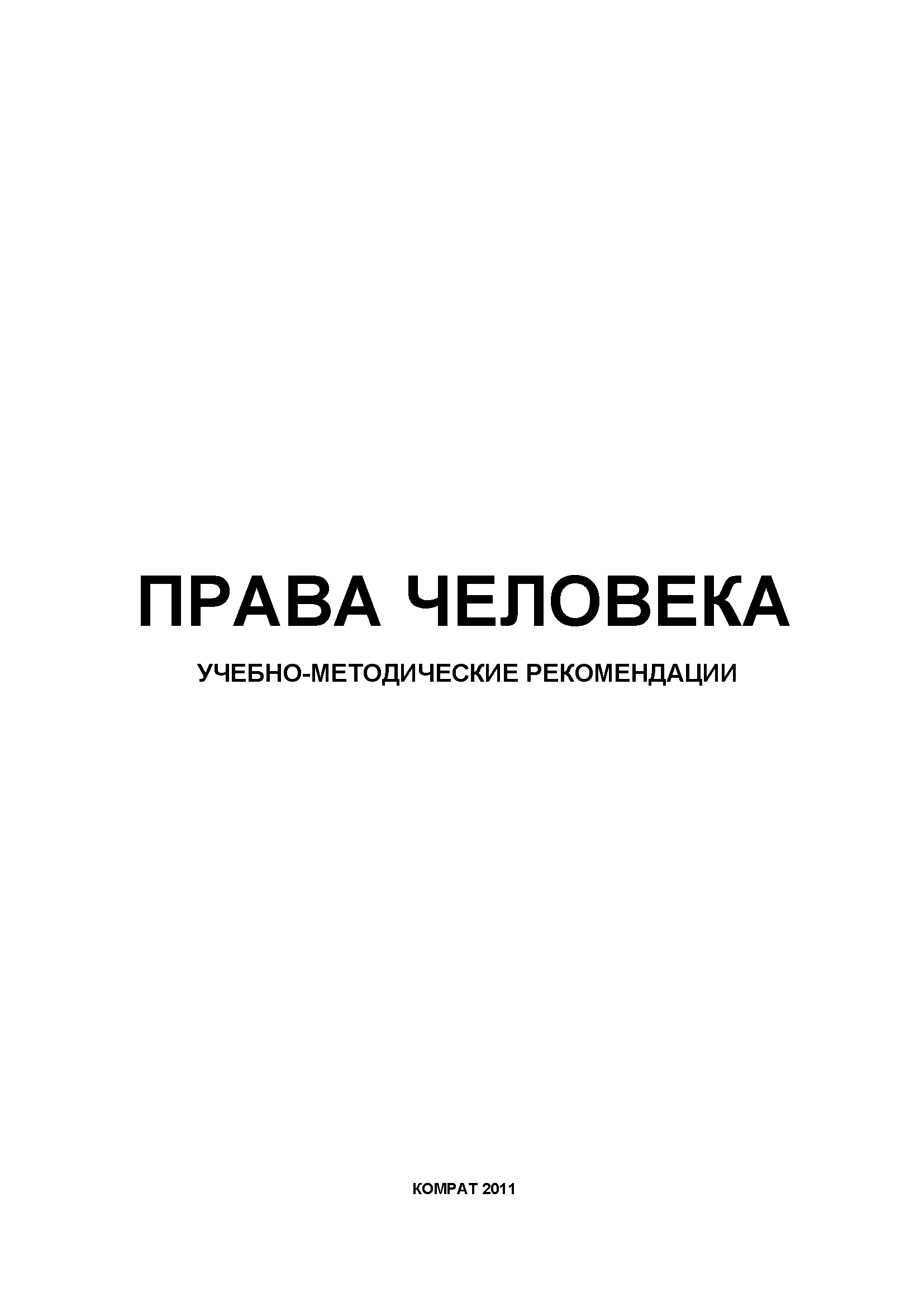 ПРАВА ЧЕЛОВЕКА

УЧЕБНО-МЕТОДИЧЕСКИЕ РЕКОМЕНДАЦИИ

КОМРАТ 2011